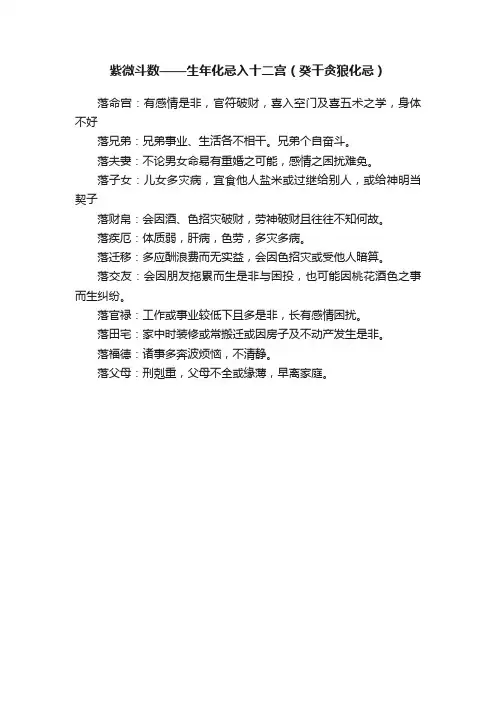 紫微斗数——生年化忌入十二宫（癸干贪狼化忌）

落命宫：有感情是非，官符破财，喜入空门及喜五术之学，身体不好

落兄弟：兄弟事业、生活各不相干。兄弟个自奋斗。

落夫妻：不论男女命易有重婚之可能，感情之困扰难免。

落子女：儿女多灾病，宜食他人盐米或过继给别人，或给神明当契子

落财帛：会因酒、色招灾破财，劳神破财且往往不知何故。

落疾厄：体质弱，肝病，色劳，多灾多病。

落迁移：多应酬浪费而无实益，会因色招灾或受他人暗算。

落交友：会因朋友拖累而生是非与困扰，也可能因桃花酒色之事而生纠纷。

落官禄：工作或事业较低下且多是非，长有感情困扰。

落田宅：家中时装修或常搬迁或因房子及不动产发生是非。

落福德：诸事多奔波烦恼，不清静。

落父母：刑剋重，父母不全或缘薄，早离家庭。